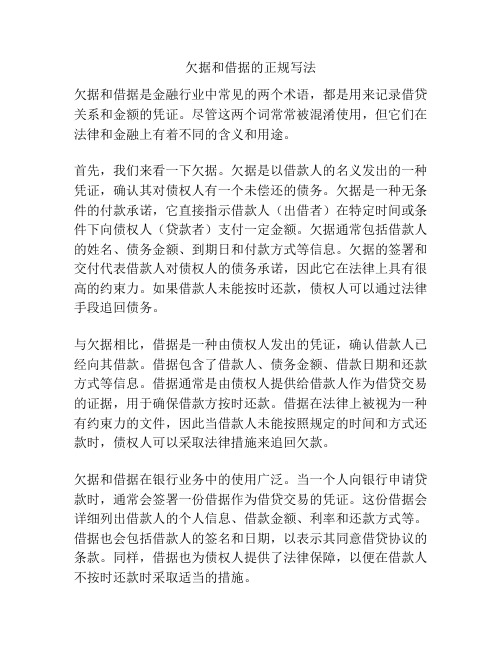 欠据和借据的正规写法

欠据和借据是金融行业中常见的两个术语，都是用来记录借贷关系和金额的凭证。尽管这两个词常常被混淆使用，但它们在法律和金融上有着不同的含义和用途。

首先，我们来看一下欠据。欠据是以借款人的名义发出的一种凭证，确认其对债权人有一个未偿还的债务。欠据是一种无条件的付款承诺，它直接指示借款人（出借者）在特定时间或条件下向债权人（贷款者）支付一定金额。欠据通常包括借款人的姓名、债务金额、到期日和付款方式等信息。欠据的签署和交付代表借款人对债权人的债务承诺，因此它在法律上具有很高的约束力。如果借款人未能按时还款，债权人可以通过法律手段追回债务。

与欠据相比，借据是一种由债权人发出的凭证，确认借款人已经向其借款。借据包含了借款人、债务金额、借款日期和还款方式等信息。借据通常是由债权人提供给借款人作为借贷交易的证据，用于确保借款方按时还款。借据在法律上被视为一种有约束力的文件，因此当借款人未能按照规定的时间和方式还款时，债权人可以采取法律措施来追回欠款。

欠据和借据在银行业务中的使用广泛。当一个人向银行申请贷款时，通常会签署一份借据作为借贷交易的凭证。这份借据会详细列出借款人的个人信息、借款金额、利率和还款方式等。借据也会包括借款人的签名和日期，以表示其同意借贷协议的条款。同样，借据也为债权人提供了法律保障，以便在借款人不按时还款时采取适当的措施。